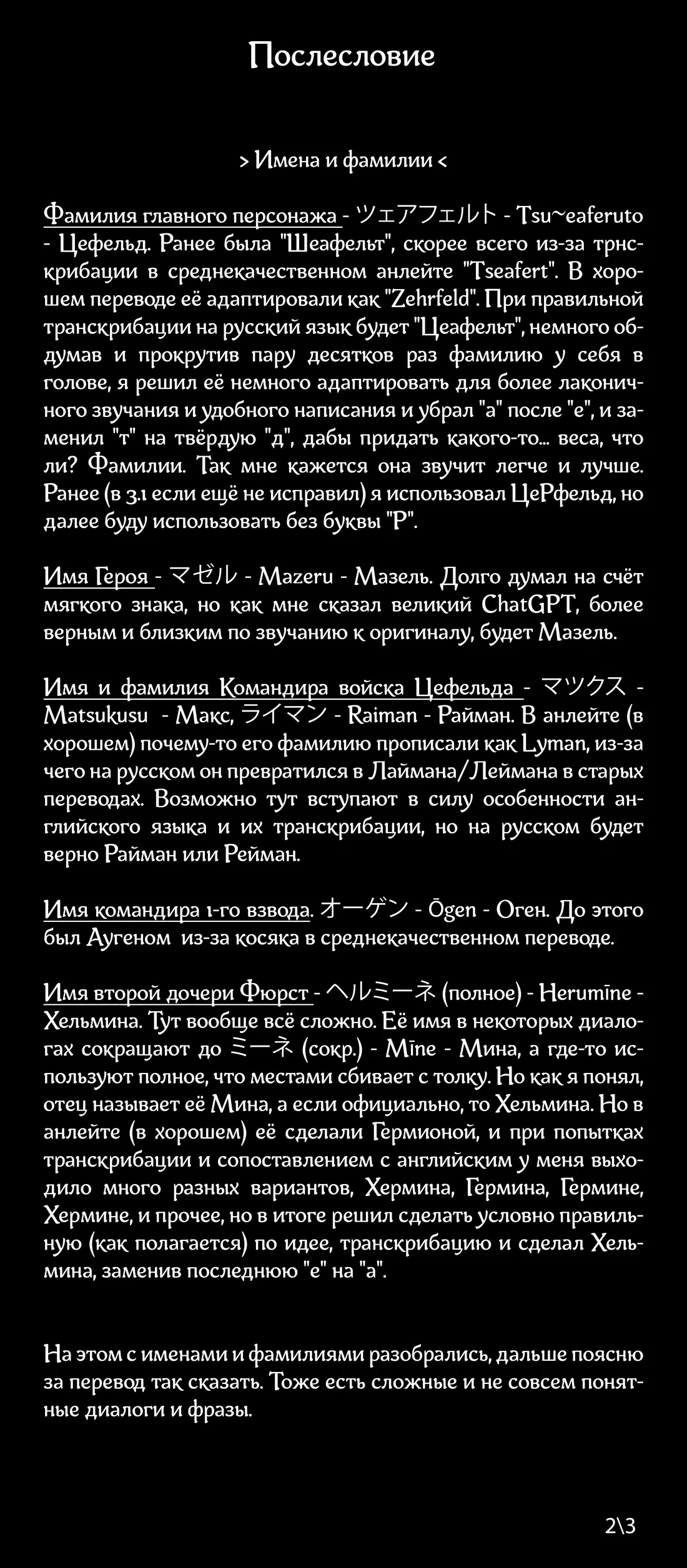 Послесловие

> Имена и фамилии <

Фамилия главного персонажа - ツェアフェルト - Tsu~eaferuto - Цефельд. Ранее была "Шеафельт", скорее всего из-за трнскрибации в среднекачественном анлейте "Tseafert". В хорошем переводе её адаптировали как "Zehrfeld". При правильной транскрибации на русский язык будет "Цеафельт", немного обдумав и прокрутив пару десятков раз фамилию у себя в голове, я решил её немного адаптировать для более лаконичного звучания и удобного написания и убрал "а" после "е", и заменил "т" на твёрдую "д", дабы придать какого-то... веса, что ли? Фамилии. Так мне кажется она звучит легче и лучше. Ранее (в 3.1 если ещё не исправил) я использовал ЦеРфельд, но далее буду использовать без буквы "Р".

Имя Героя - マゼル - Mazeru - Мазель. Долго думал на счёт мягкого знака, но как мне сказал великий ChatGPT, более верным и близким по звучанию к оригиналу, будет Мазель.

Имя и фамилия Командира войска Цефельда - マツクス - Matsukusu - Макс, ライマン - Raiman - Райман. В анлейте (в хорошем) почему-то его фамилию прописали как Lyman, из-за чего на русском он превратился в Лаймана/Леймана в старых переводах. Возможно тут вступают в силу особенности английского языка и их транскрибации, но на русском будет верно Райман или Рейман.

Имя командира 1-го взвода. オーゲン - Ōgen - Оген. До этого был Аугеном из-за косяка в среднекачественном переводе.

Имя второй дочери Фюрст - ヘルミーネ (полное) - Herumīne - Хельмина. Тут вообще всё сложно. Её имя в некоторых диалогах сокращают до ミーネ (сокр.) - Mīne - Мина, а где-то используют полное, что местами сбивает с толку. Но как я понял, отец называет её Мина, а если официально, то Хельмина. Но в анлейте (в хорошем) её сделали Гермионой, и при попытках транскрибации и сопоставлением с английским у меня выходило много разных вариантов, Хермина, Гермина, Гермине, Хермине, и прочее, но в итоге решил сделать условно правильную (как полагается) по идее, транскрибацию и сделал Хельмина, заменив последнюю "е" на "а".

На этом с именами и фамилиями разобрались, дальше поясню за перевод так сказать. Тоже есть сложные и не совсем понятные диалоги и фразы.

2\3